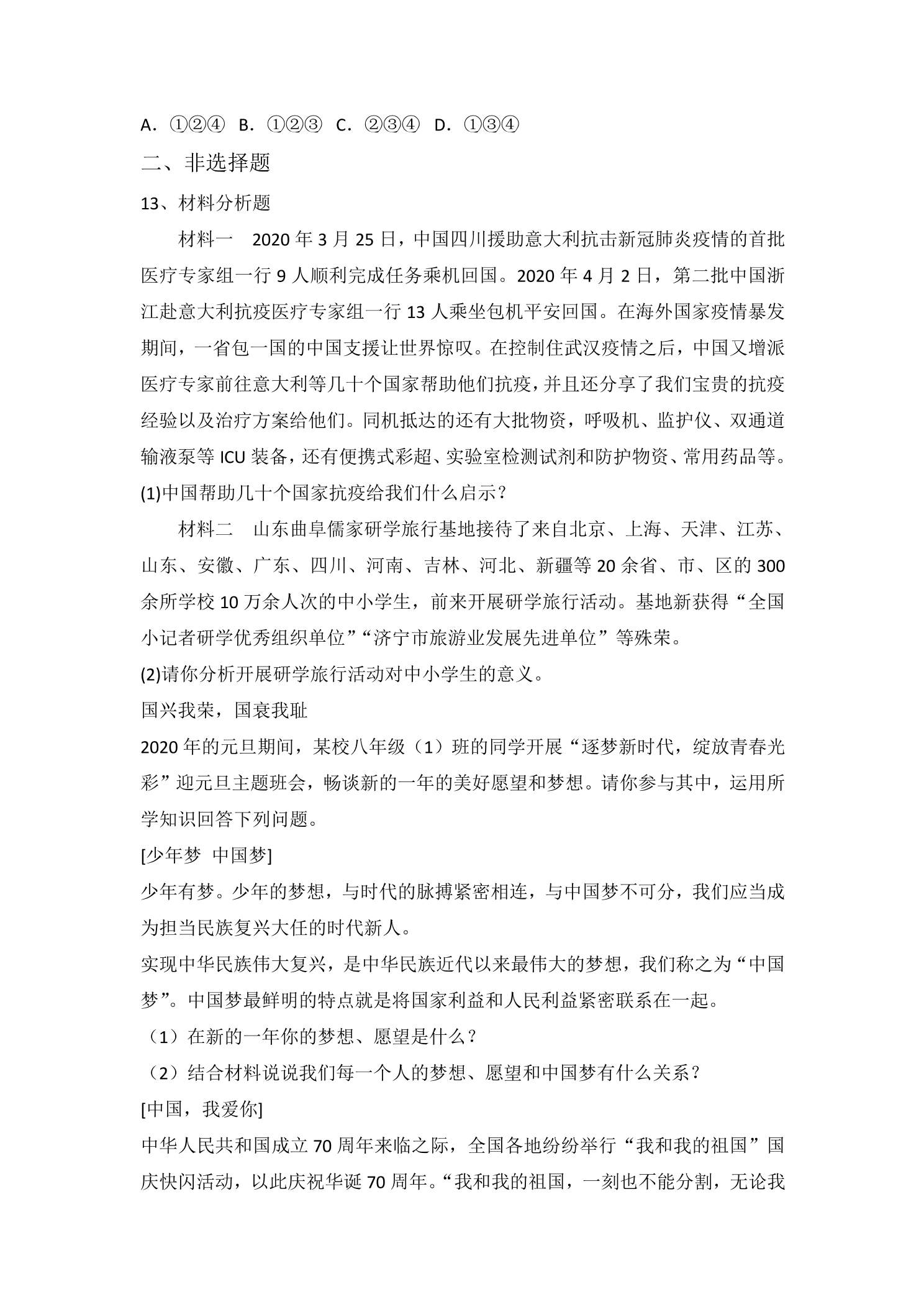 A.①②④  B.①②③  C.②③④  D.①③④

二、非选择题

13、材料分析题

材料一 2020年3月25日，中国四川援助意大利抗击新冠肺炎疫情的首批医疗专家组一行9人顺利完成任务乘机回国。2020年4月2日，第二批中国浙江赴意大利抗疫医疗专家组一行13人乘坐包机平安回国。在海外国家疫情暴发期间，一省包一国的中国支援让世界惊叹。在控制住武汉疫情之后，中国又增派医疗专家前往意大利等几十个国家帮助他们抗疫，并且还分享了我们宝贵的抗疫经验以及治疗方案给他们。同机抵达的还有大批物资，呼吸机、监护仪、双通道输液泵等ICU装备，还有便携式彩超、实验室检测试剂和防护物资、常用药品等。

(1)中国帮助几十个国家抗疫给我们什么启示？

材料二 山东曲阜儒家研学旅行基地接待了来自北京、上海、天津、江苏、山东、安徽、广东、四川、河南、吉林、河北、新疆等20余省、市、区的300余所学校10万余人次的中小学生，前来开展研学旅行活动。基地新获得“全国小记者研学优秀组织单位”“济宁市旅游业发展先进单位”等殊荣。

(2)请你分析开展研学旅行活动对中小学生的意义。

国兴我荣，国衰我耻

2020年的元旦期间，某校八年级（1）班的同学开展“逐梦新时代，绽放青春光彩”迎元旦主题班会，畅谈新的一年的美好愿望和梦想。请你参与其中，运用所学知识回答下列问题。

[少年梦 中国梦]

少年有梦。少年的梦想，与时代的脉搏紧密相连，与中国梦不可分，我们应当成为担当民族复兴大任的时代新人。

实现中华民族伟大复兴，是中华民族近代以来最伟大的梦想，我们称之为“中国梦”。中国梦最鲜明的特点就是将国家利益和人民利益紧密联系在一起。

（1）在新的一年你的梦想、愿望是什么？

（2）结合材料说说我们每一个人的梦想、愿望和中国梦有什么关系？

[中国，我爱你]

中华人民共和国成立70周年来临之际，全国各地纷纷举行“我和我的祖国”国庆快闪活动，以此庆祝华诞70周年。“我和我的祖国，一刻也不能分割，无论我